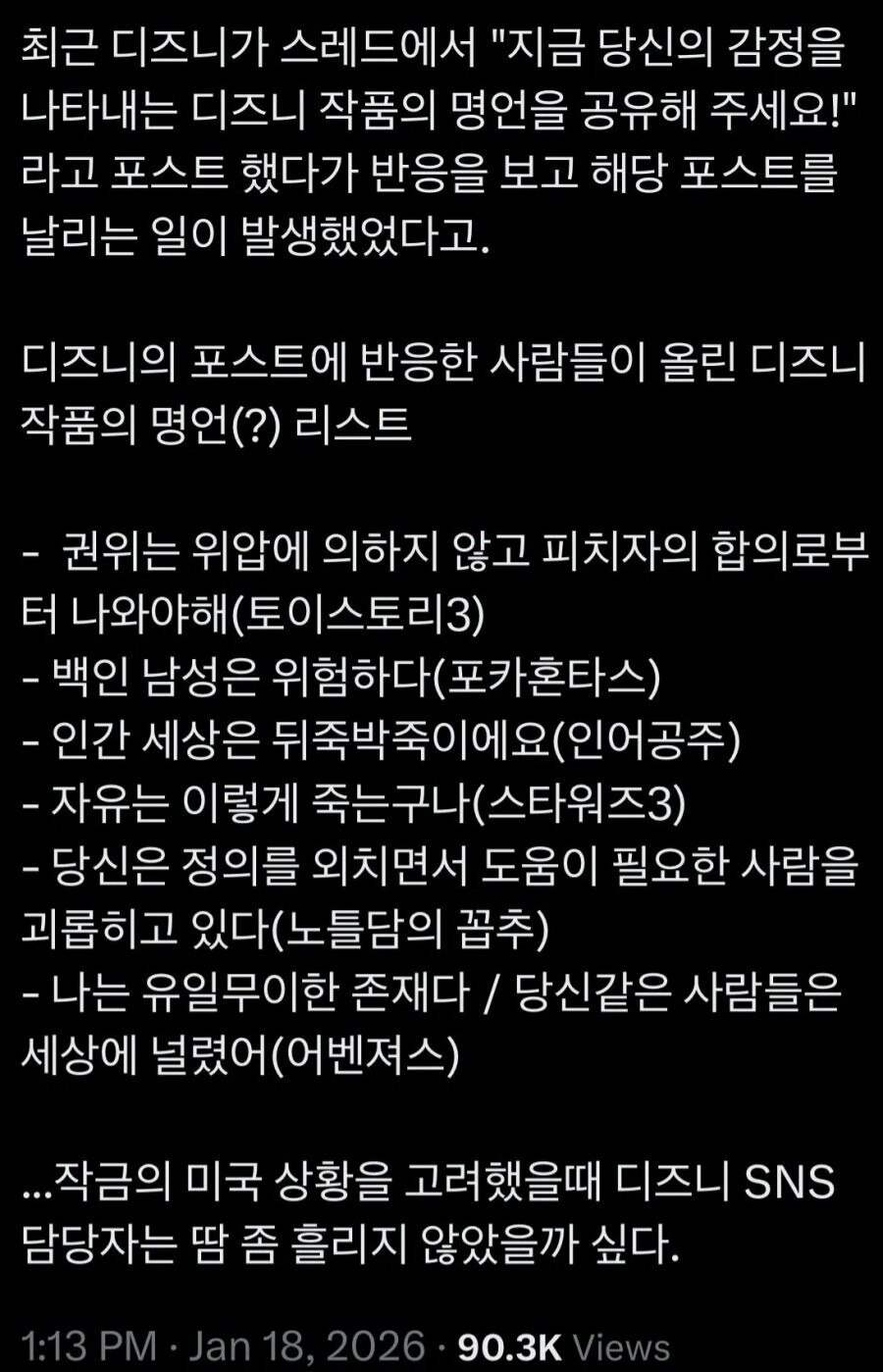 최근 디즈니가 스레드에서 "지금 당신의 감정을 나타내는 디즈니 작품의 명언을 공유해 주세요!" 라고 포스트 했다가 반응을 보고 해당 포스트를 날리는 일이 발생했었다고.

디즈니의 포스트에 반응한 사람들이 올린 디즈니 작품의 명언(?) 리스트

- 권위는 위압에 의하지 않고 피치자의 합의로부터 나와야해(토이스토리3)
- 백인 남성은 위험하다(포카혼타스)
- 인간 세상은 뒤죽박죽이에요(인어공주)
- 자유는 이렇게 죽는구나(스타워즈3)
- 당신은 정의를 외치면서 도움이 필요한 사람을 괴롭히고 있다(노틀담의 꼽추)
- 나는 유일무이한 존재다 / 당신같은 사람들은 세상에 널렸어(어벤져스)

...작금의 미국 상황을 고려했을때 디즈니 SNS 담당자는 땀 좀 흘리지 않았을까 싶다.

1:13 PM · Jan 18, 2026 · 90.3K Views